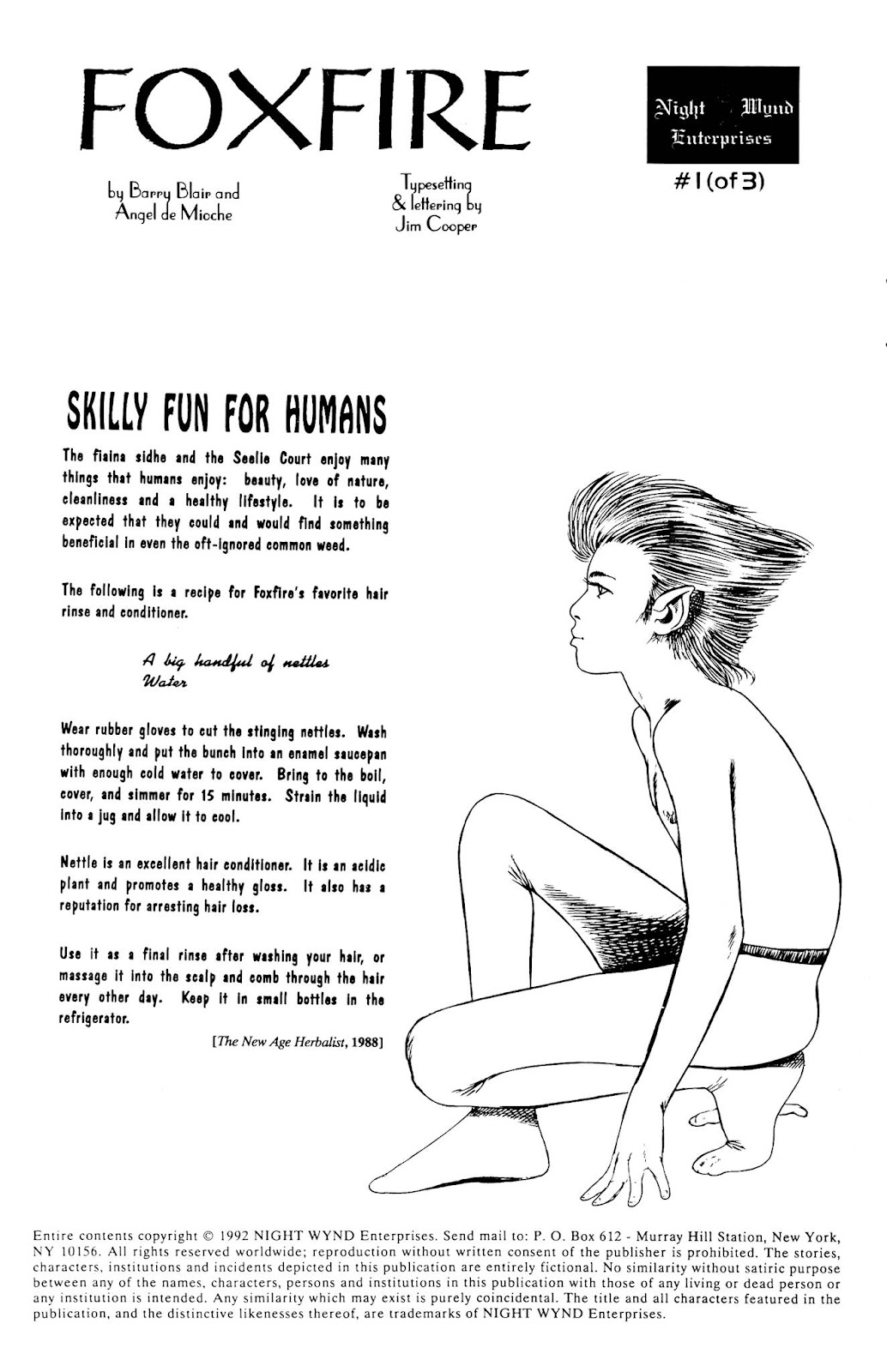 FOXFIRE

by Barry Blair and
Angel de Mioche

Typesetting
& lettering by
Jim Cooper

Night Wynd
Enterprises

#1 (of 3)

SKILLY FUN FOR HUMANS

The fiaina sidhe and the Seelie Court enjoy many things that humans enjoy: beauty, love of nature, cleanliness and a healthy lifestyle. It is to be expected that they could and would find something beneficial in even the oft-ignored common weed.

The following is a recipe for Foxfire's favorite hair rinse and conditioner.

A big handful of nettles
Water

Wear rubber gloves to cut the stinging nettles. Wash thoroughly and put the bunch into an enamel saucepan with enough cold water to cover. Bring to the boil, cover, and simmer for 15 minutes. Strain the liquid into a jug and allow it to cool.

Nettle is an excellent hair conditioner. It is an acidic plant and promotes a healthy gloss. It also has a reputation for arresting hair loss.

Use it as a final rinse after washing your hair, or massage it into the scalp and comb through the hair every other day. Keep it in small bottles in the refrigerator.

[The New Age Herbalist, 1988]

Entire contents copyright © 1992 NIGHT WYND Enterprises. Send mail to: P. O. Box 612 - Murray Hill Station, New York, NY 10156. All rights reserved worldwide; reproduction without written consent of the publisher is prohibited. The stories, characters, institutions and incidents depicted in this publication are entirely fictional. No similarity without satiric purpose between any of the names, characters, persons and institutions in this publication with those of any living or dead person or any institution is intended. Any similarity which may exist is purely coincidental. The title and all characters featured in the publication, and the distinctive likenesses thereof, are trademarks of NIGHT WYND Enterprises.